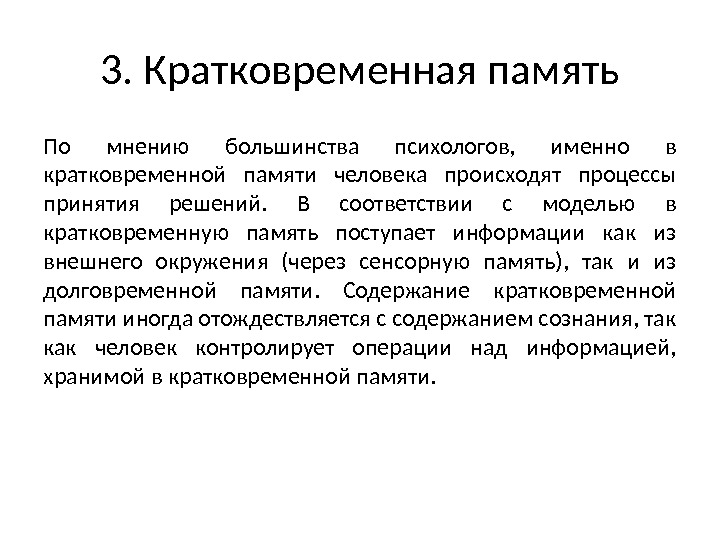 3. Кратковременная память

По мнению большинства психологов, именно в кратковременной памяти человека происходят процессы принятия решений. В соответствии с моделью в кратковременную память поступает информации как из внешнего окружения (через сенсорную память), так и из долговременной памяти. Содержание кратковременной памяти иногда отождествляется с содержанием сознания, так как человек контролирует операции над информацией, хранимой в кратковременной памяти.